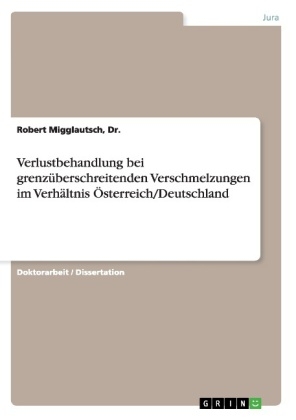 Jura

Robert Migglautsch, Dr.

Verlustbehandlung bei grenzüberschreitenden Verschmelzungen im Verhältnis Österreich/Deutschland

Doktorarbeit / Dissertation

GRIN